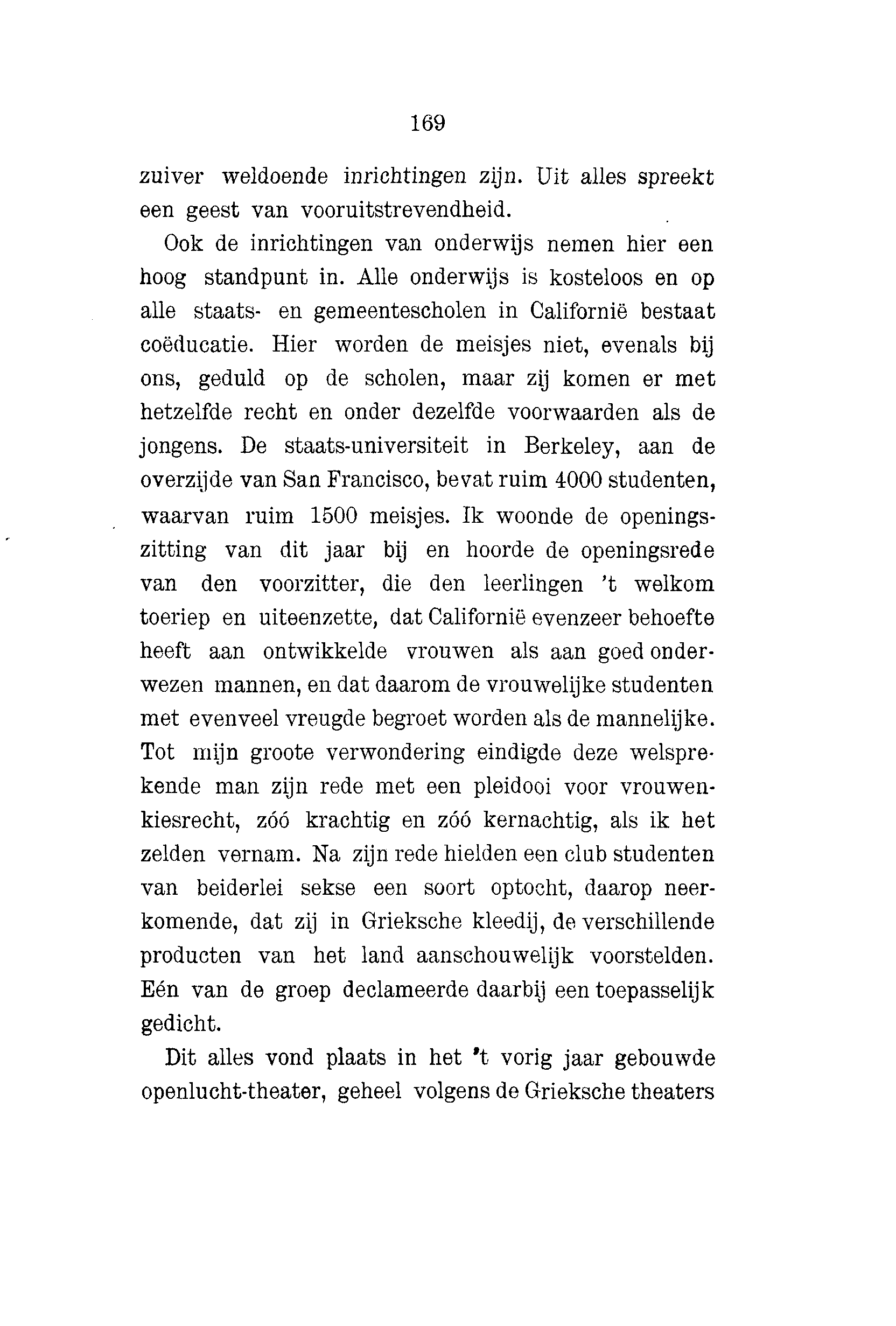 169

zuiver weldoende inrichtingen zijn. Uit alles spreekt een geest van vooruitstrevendheid.

Ook de inrichtingen van onderwijs nemen hier een hoog standpunt in. Alle onderwijs is kosteloos en op alle staats- en gemeentescholen in Californië bestaat coëducatie. Hier worden de meisjes niet, evenals bij ons, geduld op de scholen, maar zij komen er met hetzelfde recht en onder dezelfde voorwaarden als de jongens. De staats-universiteit in Berkeley, aan de overzijde van San Francisco, bevat ruim 4000 studenten, waarvan ruim 1500 meisjes. Ik woonde de openingszitting van dit jaar bij en hoorde de openingsrede van den voorzitter, die den leerlingen 't welkom toeriep en uiteenzette, dat Californië evenzeer behoefte heeft aan ontwikkelde vrouwen als aan goed onderwezen mannen, en dat daarom de vrouwelijke studenten met evenveel vreugde begroet worden als de mannelijke. Tot mijn groote verwondering eindigde deze welsprekende man zijn rede met een pleidooi voor vrouwenkiesrecht, zóó krachtig en zóó kernachtig, als ik het zelden vernam. Na zijn rede hielden een club studenten van beiderlei sekse een soort optocht, daarop neerkomende, dat zij in Grieksche kleedij, de verschillende producten van het land aanschouwelijk voorstelden. Eén van de groep declameerde daarbij een toepasselijk gedicht.

Dit alles vond plaats in het 't vorig jaar gebouwde openlucht-theater, geheel volgens de Grieksche theaters